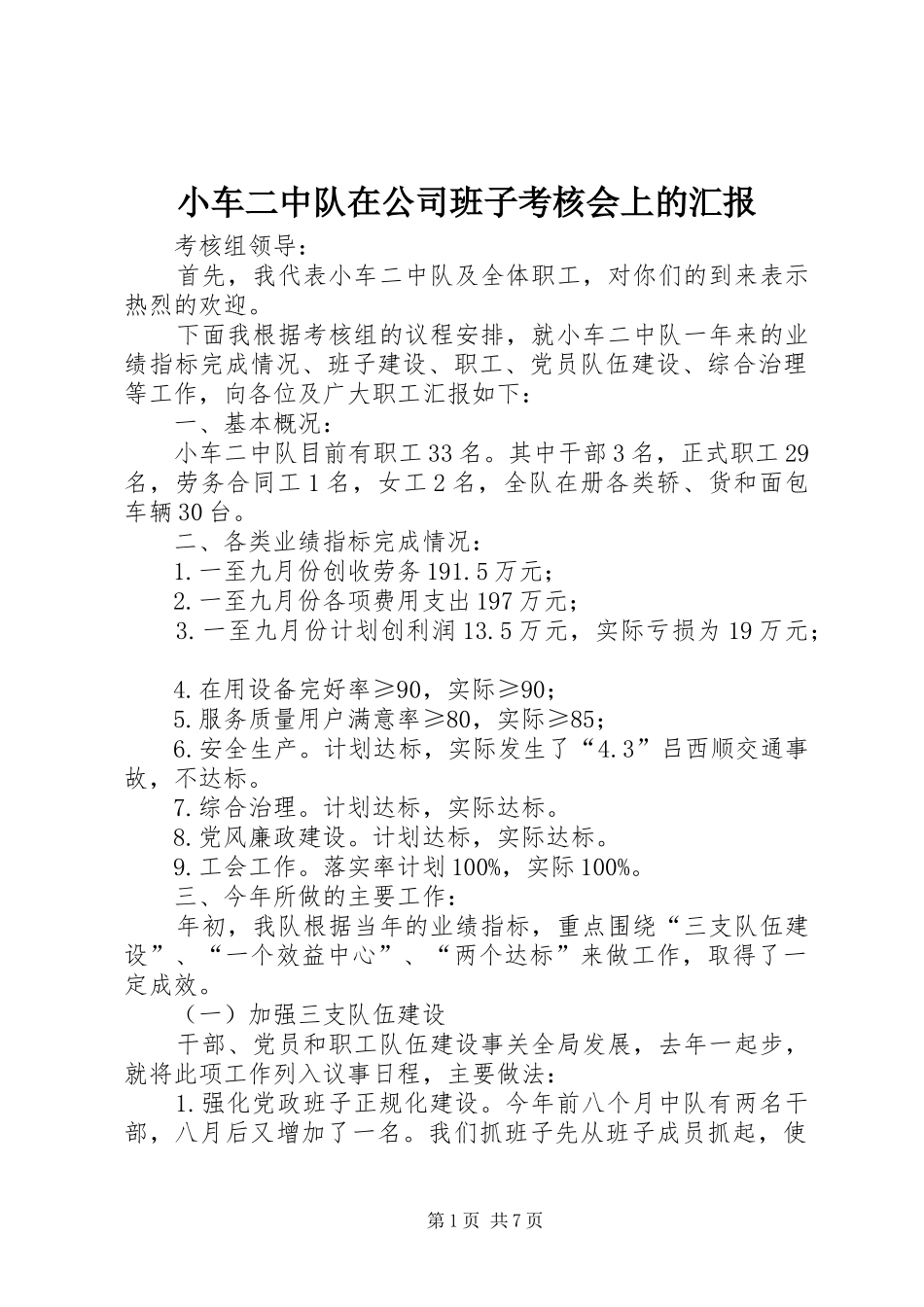 小车二中队在公司班子考核会上的汇报

考核组领导：

首先，我代表小车二中队及全体职工，对你们的到来表示热烈的欢迎。

下面我根据考核组的议程安排，就小车二中队一年来的业绩指标完成情况、班子建设、职工、党员队伍建设、综合治理等工作，向各位及广大职工汇报如下：

一、基本概况：

小车二中队目前有职工33名。其中干部3名，正式职工29名，劳务合同工1名，女工2名，全队在册各类轿、货和面包车辆30台。

二、各类业绩指标完成情况：

1.一至九月份创收劳务191.5万元；

2.一至九月份各项费用支出197万元；

3.一至九月份计划创利润13.5万元，实际亏损为19万元；

4.在用设备完好率≥90，实际≥90；

5.服务质量用户满意率≥80，实际≥85；

6.安全生产。计划达标，实际发生了“4.3”吕西顺交通事故，不达标。

7.综合治理。计划达标，实际达标。

8.党风廉政建设。计划达标，实际达标。

9.工会工作。落实率计划100%，实际100%。

三、今年所做的主要工作：

年初，我队根据当年的业绩指标，重点围绕“三支队伍建设”、“一个效益中心”、“两个达标”来做工作，取得了一定成效。

（一）加强三支队伍建设

干部、党员和职工队伍建设事关全局发展，去年一起步，就将此项工作列入议事日程，主要做法：

1.强化党政班子正规化建设。今年前八个月中队有两名干部，八月后又增加了一名。我们抓班子先从班子成员抓起，使

第1页 共7页